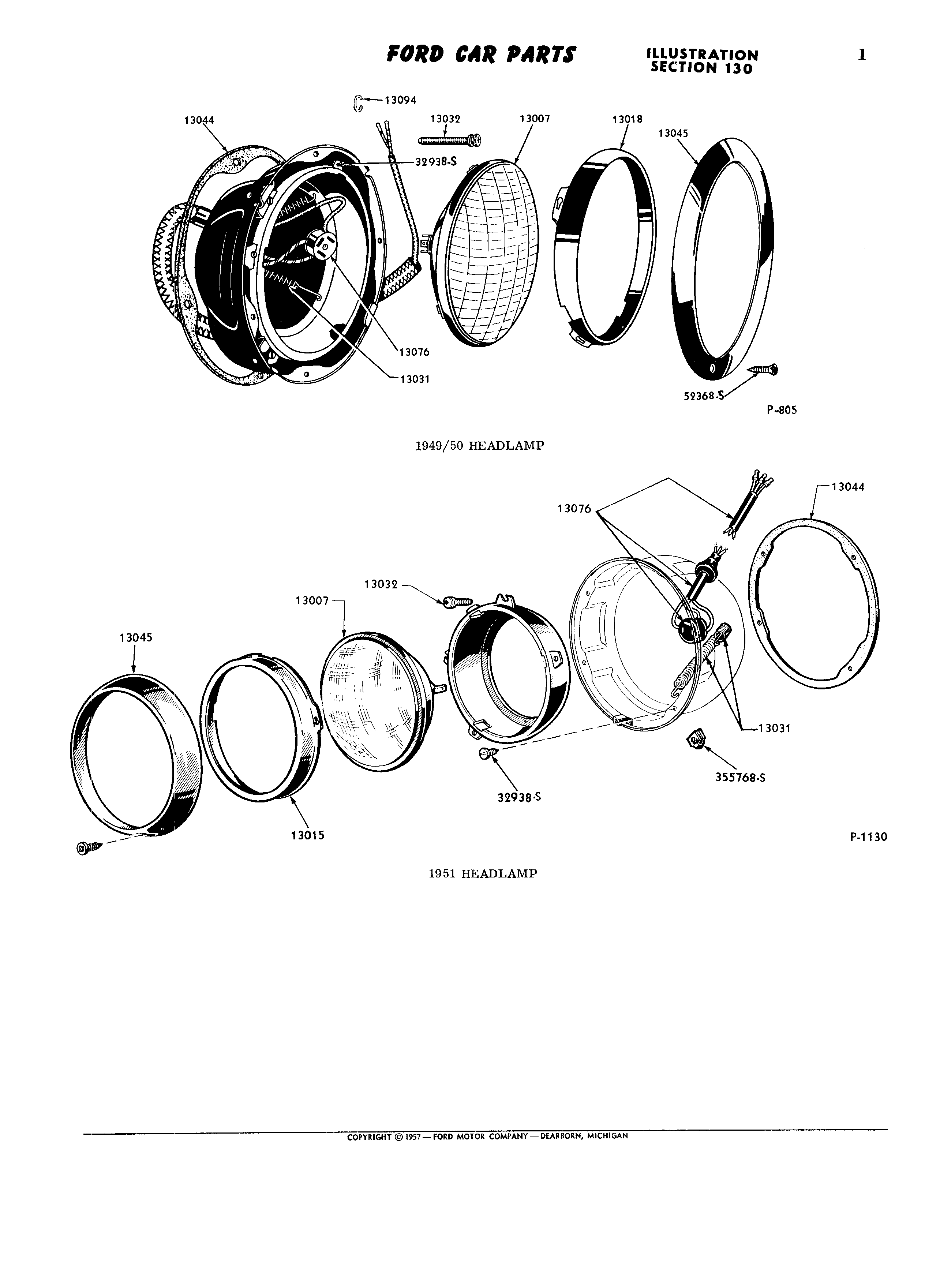 FORD CAR PARTS

ILLUSTRATION
SECTION 130

1

13094

13044

13032

13007

13018

13045

32938-S

13076

13031

52368-S

P-805

1949/50 HEADLAMP

13076

13044

13032

13007

13045

13031

355768-S

32938-S

13015

P-1130

1951 HEADLAMP

COPYRIGHT © 1957 — FORD MOTOR COMPANY — DEARBORN, MICHIGAN